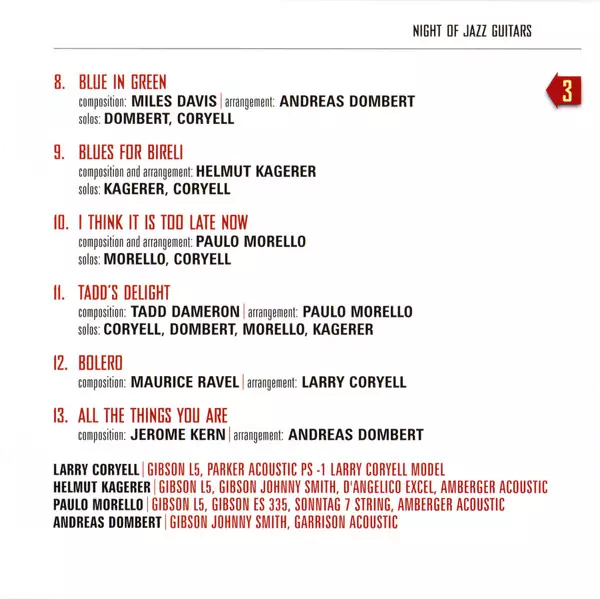 NIGHT OF JAZZ GUITARS

3

8. BLUE IN GREEN
composition: MILES DAVIS | arrangement: ANDREAS DOMBERT
solos: DOMBERT, CORYELL

9. BLUES FOR BIRELI
composition and arrangement: HELMUT KAGERER
solos: KAGERER, CORYELL

10. I THINK IT IS TOO LATE NOW
composition and arrangement: PAULO MORELLO
solos: MORELLO, CORYELL

11. TADD'S DELIGHT
composition: TADD DAMERON | arrangement: PAULO MORELLO
solos: CORYELL, DOMBERT, MORELLO, KAGERER

12. BOLERO
composition: MAURICE RAVEL | arrangement: LARRY CORYELL

13. ALL THE THINGS YOU ARE
composition: JEROME KERN | arrangement: ANDREAS DOMBERT

LARRY CORYELL | GIBSON L5, PARKER ACOUSTIC PS -1 LARRY CORYELL MODEL
HELMUT KAGERER | GIBSON L5, GIBSON JOHNNY SMITH, D'ANGELICO EXCEL, AMBERGER ACOUSTIC
PAULO MORELLO | GIBSON L5, GIBSON ES 335, SONNTAG 7 STRING, AMBERGER ACOUSTIC
ANDREAS DOMBERT | GIBSON JOHNNY SMITH, GARRISON ACOUSTIC